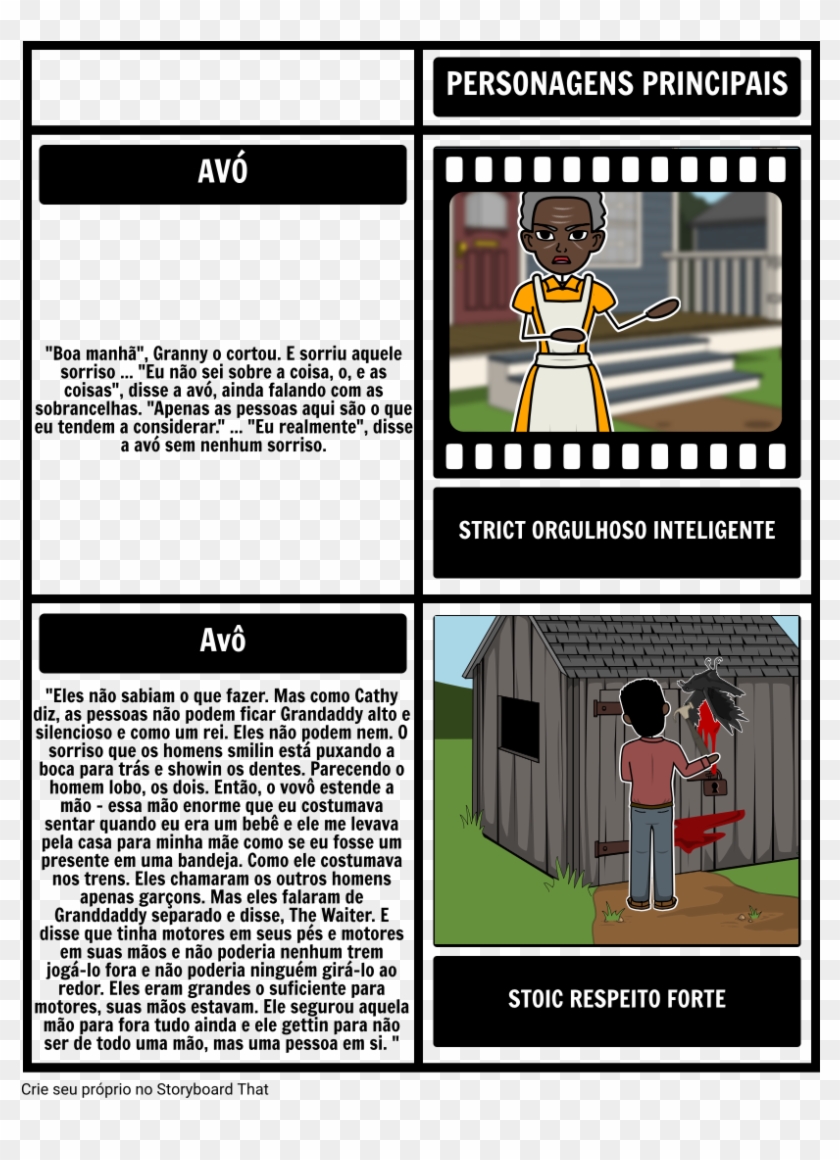 PERSONAGENS PRINCIPAIS

AVÓ

"Boa manhã", Granny o cortou. E sorriu aquele sorriso ... "Eu não sei sobre a coisa, o, e as coisas", disse a avó, ainda falando com as sobrancelhas. "Apenas as pessoas aqui são o que eu tendem a considerar." ... "Eu realmente", disse a avó sem nenhum sorriso.

STRICT ORGULHOSO INTELIGENTE

Avô

"Eles não sabiam o que fazer. Mas como Cathy diz, as pessoas não podem ficar Grandaddy alto e silencioso e como um rei. Eles não podem nem. O sorriso que os homens smilin está puxando a boca para trás e showin os dentes. Parecendo o homem lobo, os dois. Então, o vovô estende a mão - essa mão enorme que eu costumava sentar quando eu era um bebê e ele me levava pela casa para minha mãe como se eu fosse um presente em uma bandeja. Como ele costumava nos trens. Eles chamaram os outros homens apenas garçons. Mas eles falaram de Granddaddy separado e disse, The Waiter. E disse que tinha motores em seus pés e motores em suas mãos e não poderia nenhum trem jogá-lo fora e não poderia ninguém girá-lo ao redor. Eles eram grandes o suficiente para motores, suas mãos estavam. Ele segurou aquela mão para fora tudo ainda e ele gettin para não ser de todo uma mão, mas uma pessoa em si. "

STOIC RESPEITO FORTE

Crie seu próprio no Storyboard That